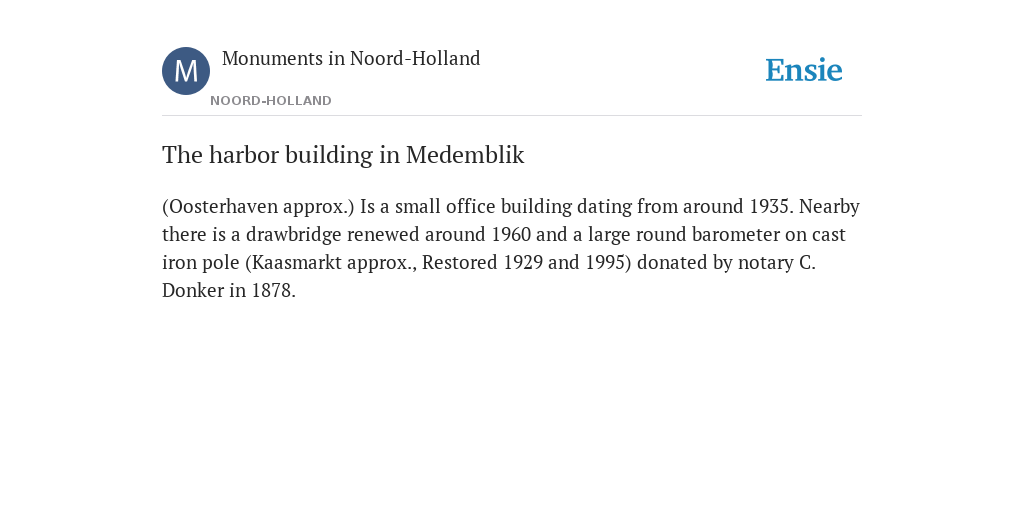 M

Monuments in Noord-Holland

NOORD-HOLLAND

Ensie

The harbor building in Medemblik

(Oosterhaven approx.) Is a small office building dating from around 1935. Nearby there is a drawbridge renewed around 1960 and a large round barometer on cast iron pole (Kaasmarkt approx., Restored 1929 and 1995) donated by notary C. Donker in 1878.